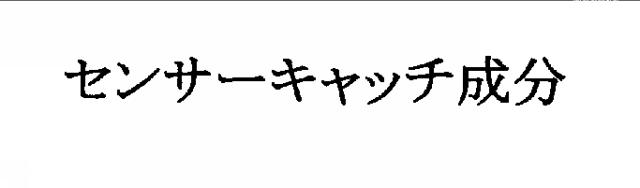 センサーキャッチ成分